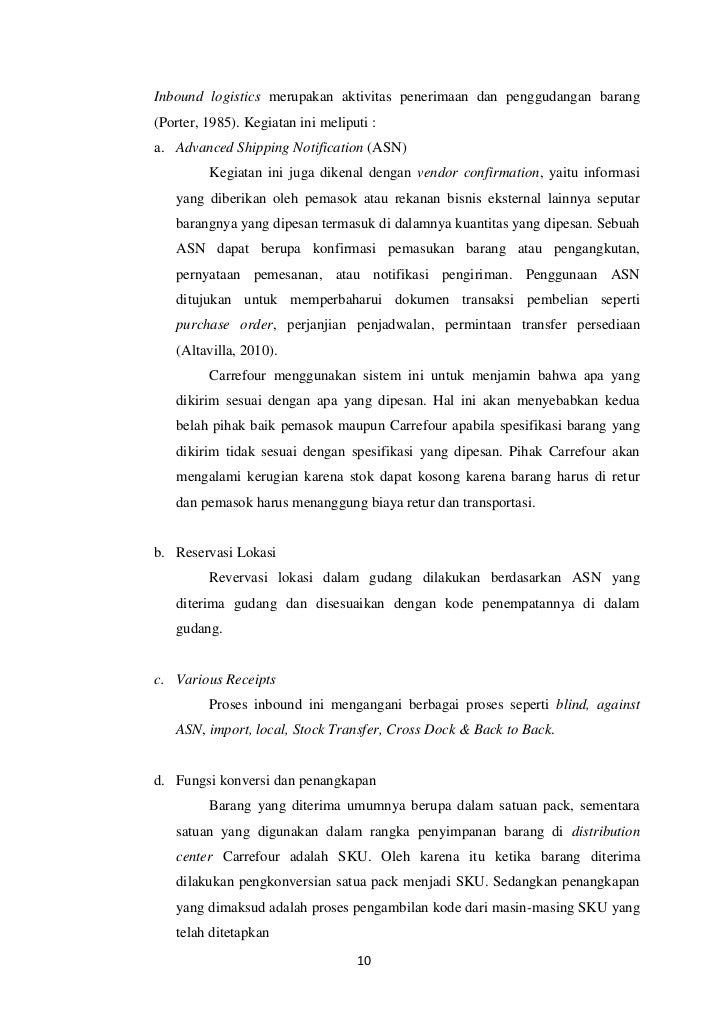 Inbound logistics merupakan aktivitas penerimaan dan penggudangan barang (Porter, 1985). Kegiatan ini meliputi :

a. Advanced Shipping Notification (ASN)

Kegiatan ini juga dikenal dengan vendor confirmation, yaitu informasi yang diberikan oleh pemasok atau rekanan bisnis eksternal lainnya seputar barangnya yang dipesan termasuk di dalamnya kuantitas yang dipesan. Sebuah ASN dapat berupa konfirmasi pemasukan barang atau pengangkutan, pernyataan pemesanan, atau notifikasi pengiriman. Penggunaan ASN ditujukan untuk memperbaharui dokumen transaksi pembelian seperti purchase order, perjanjian penjadwalan, permintaan transfer persediaan (Altavilla, 2010).

Carrefour menggunakan sistem ini untuk menjamin bahwa apa yang dikirim sesuai dengan apa yang dipesan. Hal ini akan menyebabkan kedua belah pihak baik pemasok maupun Carrefour apabila spesifikasi barang yang dikirim tidak sesuai dengan spesifikasi yang dipesan. Pihak Carrefour akan mengalami kerugian karena stok dapat kosong karena barang harus di retur dan pemasok harus menanggung biaya retur dan transportasi.

b. Reservasi Lokasi

Revervasi lokasi dalam gudang dilakukan berdasarkan ASN yang diterima gudang dan disesuaikan dengan kode penempatannya di dalam gudang.

c. Various Receipts

Proses inbound ini mengangani berbagai proses seperti blind, against ASN, import, local, Stock Transfer, Cross Dock & Back to Back.

d. Fungsi konversi dan penangkapan

Barang yang diterima umumnya berupa dalam satuan pack, sementara satuan yang digunakan dalam rangka penyimpanan barang di distribution center Carrefour adalah SKU. Oleh karena itu ketika barang diterima dilakukan pengkonversian satua pack menjadi SKU. Sedangkan penangkapan yang dimaksud adalah proses pengambilan kode dari masin-masing SKU yang telah ditetapkan

10